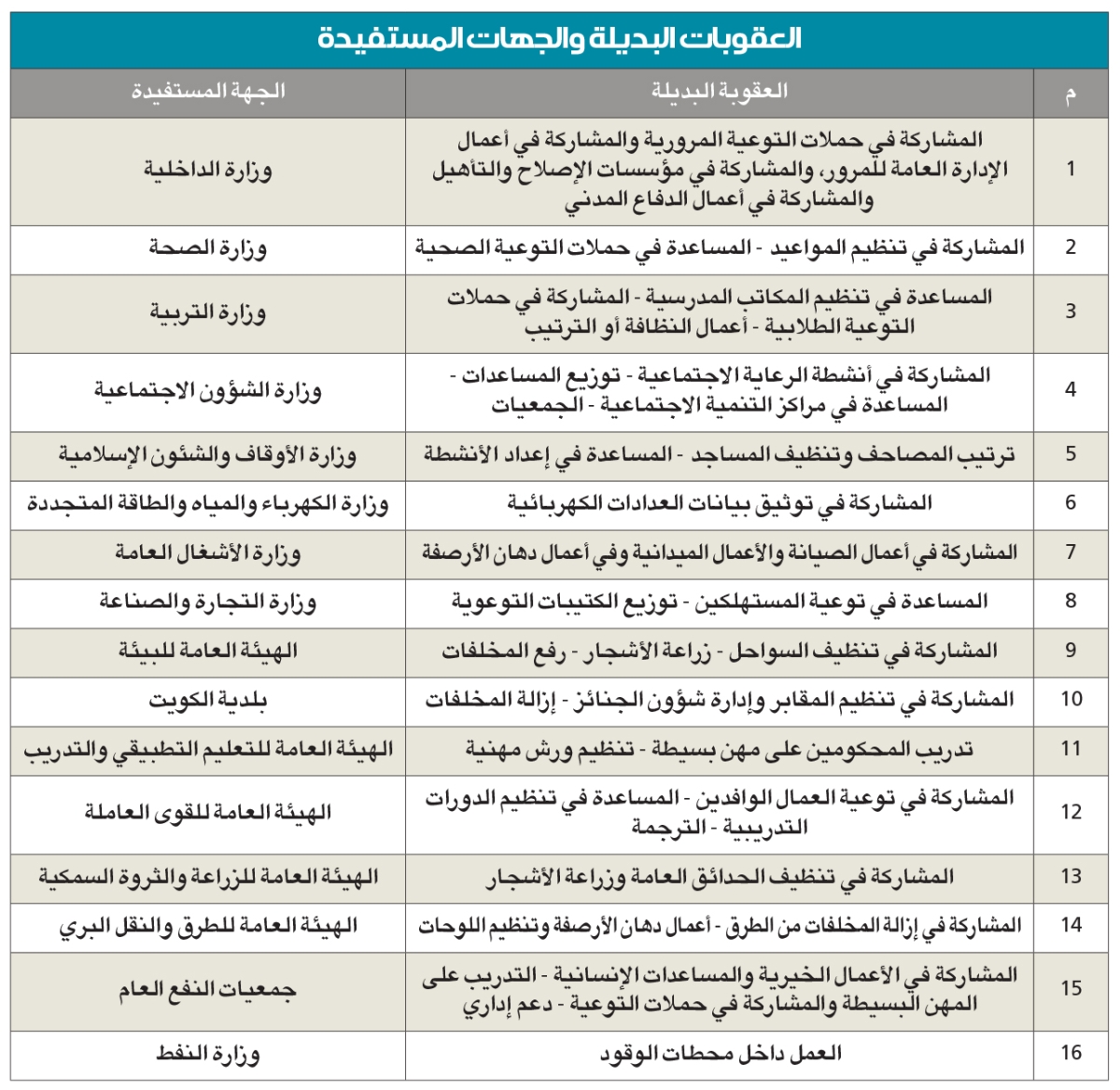 العقوبات البديلة والجهات المستفيدة

| م | العقوبة البديلة | الجهة المستفيدة |
|---|---|---|
| 1 | المشاركة في حملات التوعية المرورية والمشاركة في أعمال الإدارة العامة للمرور، والمشاركة في مؤسسات الإصلاح والتأهيل والمشاركة في أعمال الدفاع المدني | وزارة الداخلية |
| 2 | المشاركة في تنظيم المواعيد - المساعدة في حملات التوعية الصحية | وزارة الصحة |
| 3 | المساعدة في تنظيم المكاتب المدرسية - المشاركة في حملات التوعية الطلابية - أعمال النظافة أو الترتيب | وزارة التربية |
| 4 | المشاركة في أنشطة الرعاية الاجتماعية - توزيع المساعدات - المساعدة في مراكز التنمية الاجتماعية - الجمعيات | وزارة الشؤون الاجتماعية |
| 5 | ترتيب المصاحف وتنظيف المساجد - المساعدة في إعداد الأنشطة | وزارة الأوقاف والشئون الإسلامية |
| 6 | المشاركة في توثيق بيانات العدادات الكهربائية | وزارة الكهرباء والمياه والطاقة المتجددة |
| 7 | المشاركة في أعمال الصيانة والأعمال الميدانية وفي أعمال دهان الأرصفة | وزارة الأشغال العامة |
| 8 | المساعدة في توعية المستهلكين - توزيع الكتيبات التوعوية | وزارة التجارة والصناعة |
| 9 | المشاركة في تنظيف السواحل - زراعة الأشجار - رفع المخلفات | الهيئة العامة للبيئة |
| 10 | المشاركة في تنظيم المقابر وإدارة شؤون الجنائز - إزالة المخلفات | بلدية الكويت |
| 11 | تدريب المحكومين على مهن بسيطة - تنظيم ورش مهنية | الهيئة العامة للتعليم التطبيقي والتدريب |
| 12 | المشاركة في توعية العمال الوافدين - المساعدة في تنظيم الدورات التدريبية - الترجمة | الهيئة العامة للقوى العاملة |
| 13 | المشاركة في تنظيف الحدائق العامة وزراعة الأشجار | الهيئة العامة للزراعة والثروة السمكية |
| 14 | المشاركة في إزالة المخلفات من الطرق - أعمال دهان الأرصفة وتنظيم اللوحات | الهيئة العامة للطرق والنقل البري |
| 15 | المشاركة في الأعمال الخيرية والمساعدات الإنسانية - التدريب على المهن البسيطة والمشاركة في حملات التوعية - دعم إداري | جمعيات النفع العام |
| 16 | العمل داخل محطات الوقود | وزارة النفط |